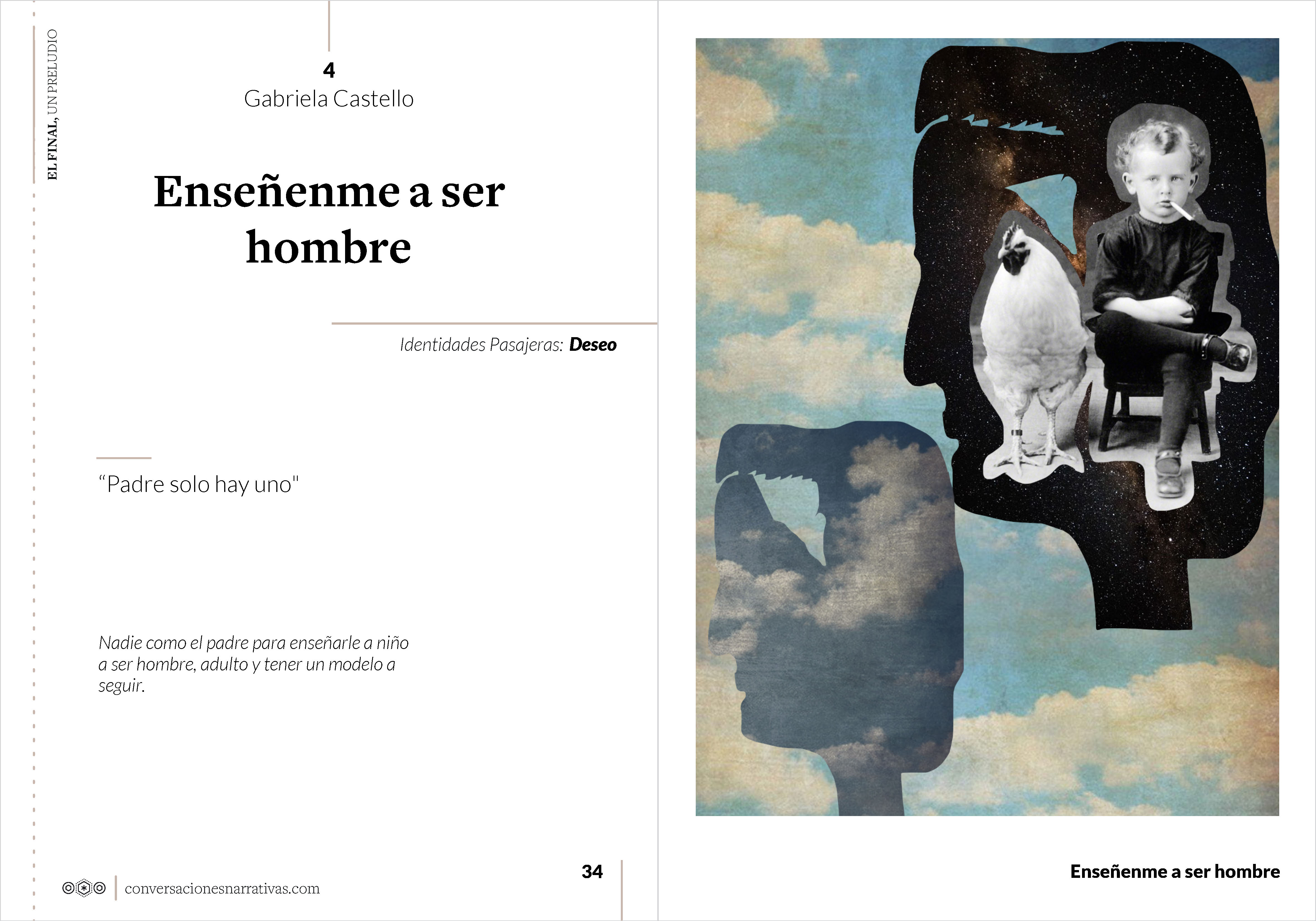 EL FINAL, UN PRELUDIO

4
Gabriela Castello

Enseñenme a ser hombre

Identidades Pasajeras: Deseo

"Padre solo hay uno"

Nadie como el padre para enseñarle a niño a ser hombre, adulto y tener un modelo a seguir.

conversacionesnarrativas.com

34

Enseñenme a ser hombre